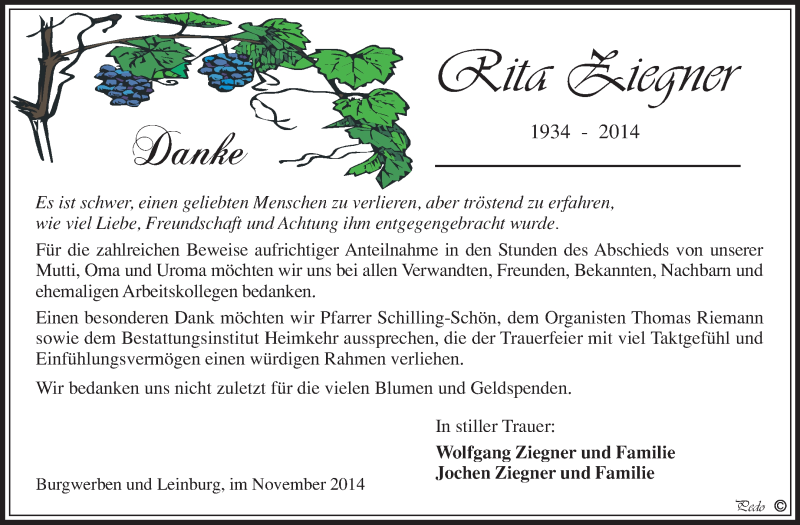 Danke

Rita Ziegner

1934 - 2014

Es ist schwer, einen geliebten Menschen zu verlieren, aber tröstend zu erfahren, wie viel Liebe, Freundschaft und Achtung ihm entgegengebracht wurde.

Für die zahlreichen Beweise aufrichtiger Anteilnahme in den Stunden des Abschieds von unserer Mutti, Oma und Uroma möchten wir uns bei allen Verwandten, Freunden, Bekannten, Nachbarn und ehemaligen Arbeitskollegen bedanken.

Einen besonderen Dank möchten wir Pfarrer Schilling-Schön, dem Organisten Thomas Riemann sowie dem Bestattungsinstitut Heimkehr aussprechen, die der Trauerfeier mit viel Taktgefühl und Einfühlungsvermögen einen würdigen Rahmen verliehen.

Wir bedanken uns nicht zuletzt für die vielen Blumen und Geldspenden.

In stiller Trauer:

Wolfgang Ziegner und Familie
Jochen Ziegner und Familie

Burgwerben und Leinburg, im November 2014

Pedo ©